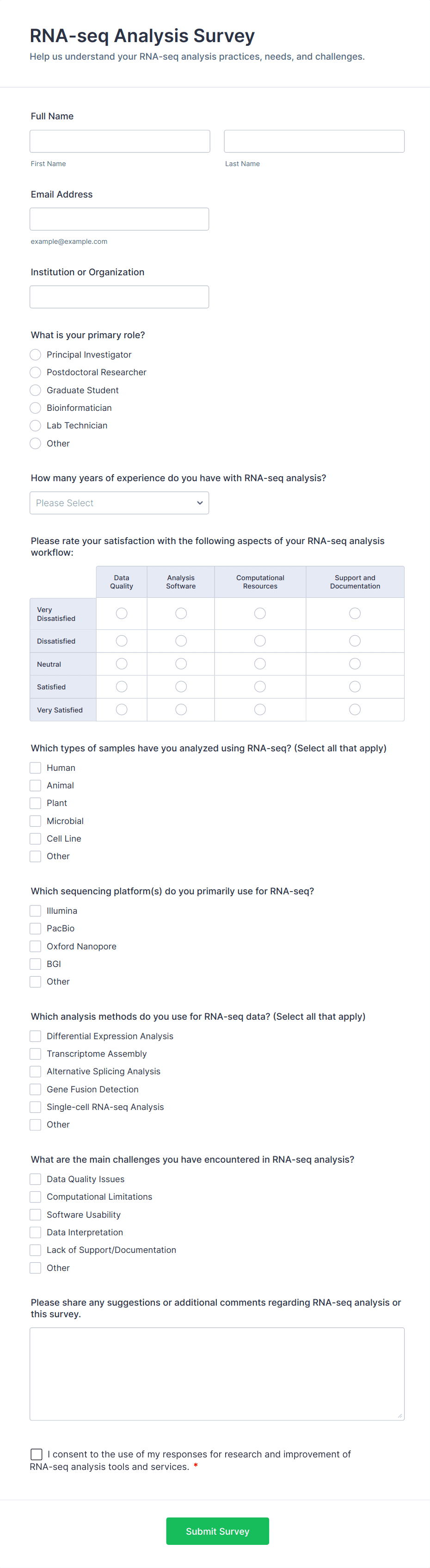 RNA-seq Analysis Survey
Help us understand your RNA-seq analysis practices, needs, and challenges.

Full Name

First Name

Last Name

Email Address

example@example.com

Institution or Organization

What is your primary role?
Principal Investigator
Postdoctoral Researcher
Graduate Student
Bioinformatician
Lab Technician
Other

How many years of experience do you have with RNA-seq analysis?
Please Select

Please rate your satisfaction with the following aspects of your RNA-seq analysis workflow:

| | Data Quality | Analysis Software | Computational Resources | Support and Documentation |
|---|---|---|---|---|
| Very Dissatisfied | | | | |
| Dissatisfied | | | | |
| Neutral | | | | |
| Satisfied | | | | |
| Very Satisfied | | | | |

Which types of samples have you analyzed using RNA-seq? (Select all that apply)
Human
Animal
Plant
Microbial
Cell Line
Other

Which sequencing platform(s) do you primarily use for RNA-seq?
Illumina
PacBio
Oxford Nanopore
BGI
Other

Which analysis methods do you use for RNA-seq data? (Select all that apply)
Differential Expression Analysis
Transcriptome Assembly
Alternative Splicing Analysis
Gene Fusion Detection
Single-cell RNA-seq Analysis
Other

What are the main challenges you have encountered in RNA-seq analysis?
Data Quality Issues
Computational Limitations
Software Usability
Data Interpretation
Lack of Support/Documentation
Other

Please share any suggestions or additional comments regarding RNA-seq analysis or this survey.

I consent to the use of my responses for research and improvement of RNA-seq analysis tools and services. *

Submit Survey